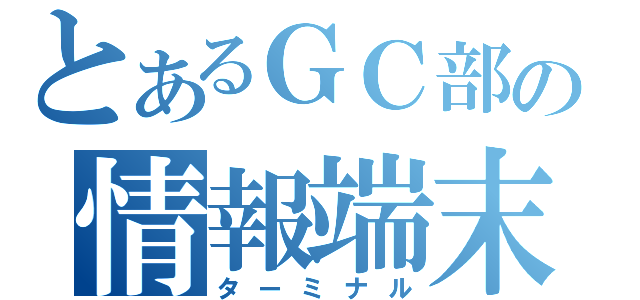 とあるＧＣ部の
情報端末
ターミナル